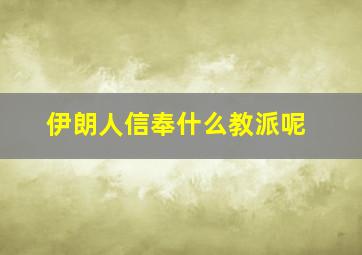 伊朗人信奉什么教派呢